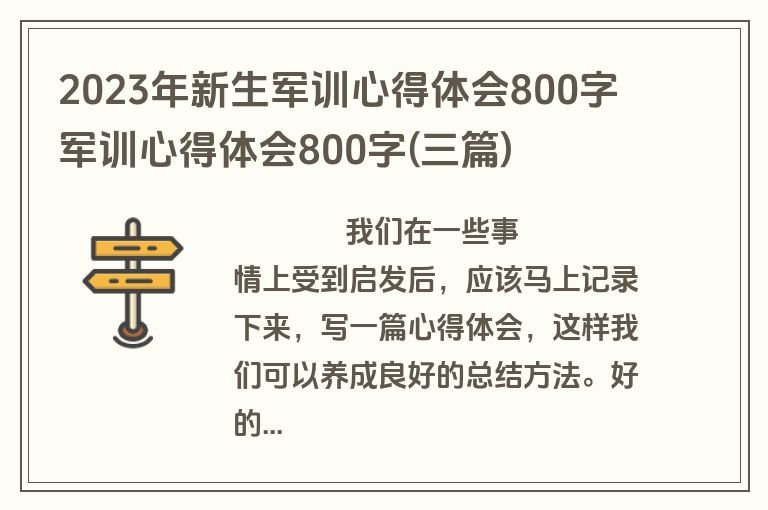 2023年新生军训心得体会800字 军训心得体会800字(三篇)

我们在一些事情上受到启发后，应该马上记录下来，写一篇心得体会，这样我们可以养成良好的总结方法。好的...